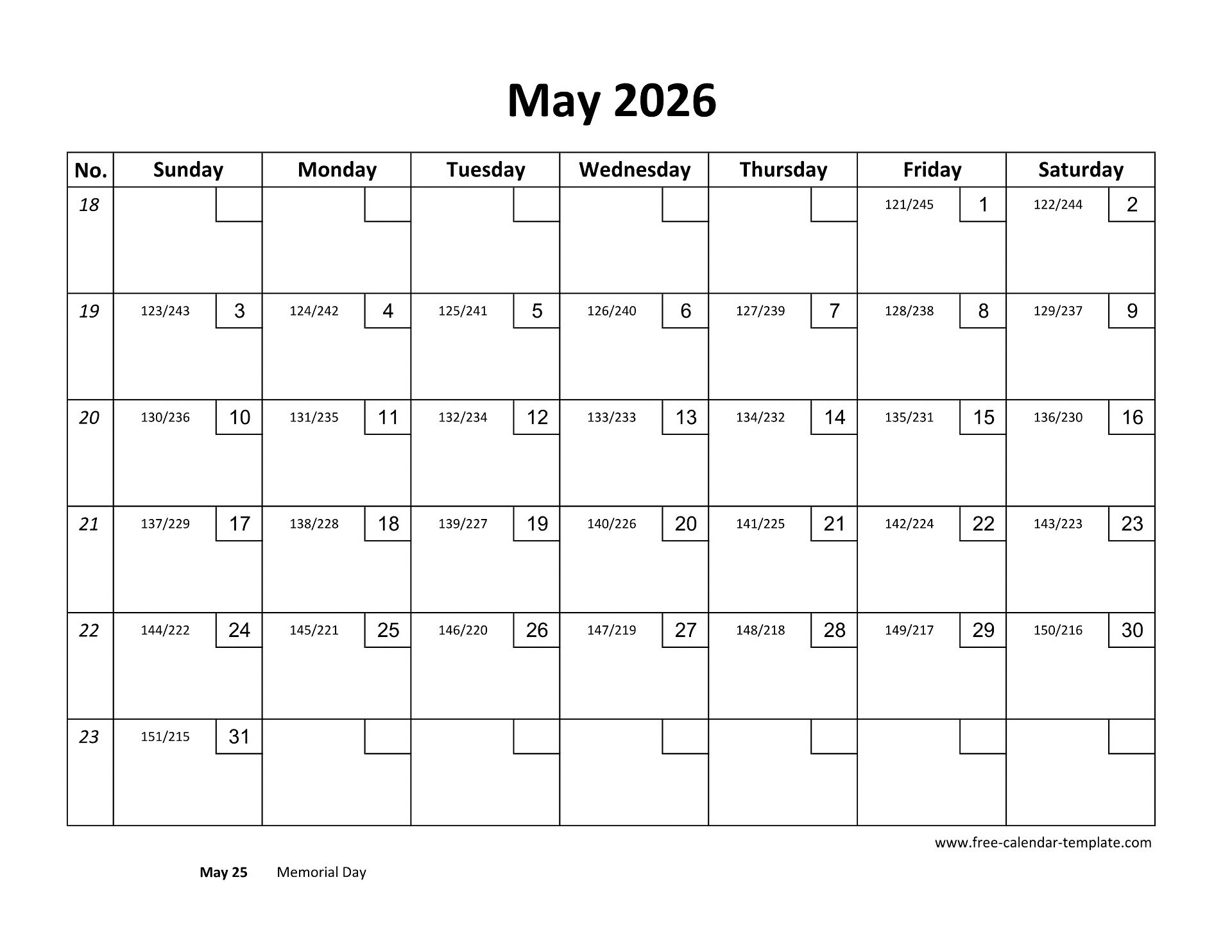 May 2026

| No. | Sunday | Monday | Tuesday | Wednesday | Thursday | Friday | Saturday |
|---|---|---|---|---|---|---|---|
| 18 | | | | | | 121/245 1 | 122/244 2 |
| 19 | 123/243 3 | 124/242 4 | 125/241 5 | 126/240 6 | 127/239 7 | 128/238 8 | 129/237 9 |
| 20 | 130/236 10 | 131/235 11 | 132/234 12 | 133/233 13 | 134/232 14 | 135/231 15 | 136/230 16 |
| 21 | 137/229 17 | 138/228 18 | 139/227 19 | 140/226 20 | 141/225 21 | 142/224 22 | 143/223 23 |
| 22 | 144/222 24 | 145/221 25 | 146/220 26 | 147/219 27 | 148/218 28 | 149/217 29 | 150/216 30 |
| 23 | 151/215 31 | | | | | | |

www.free-calendar-template.com

May 25 Memorial Day